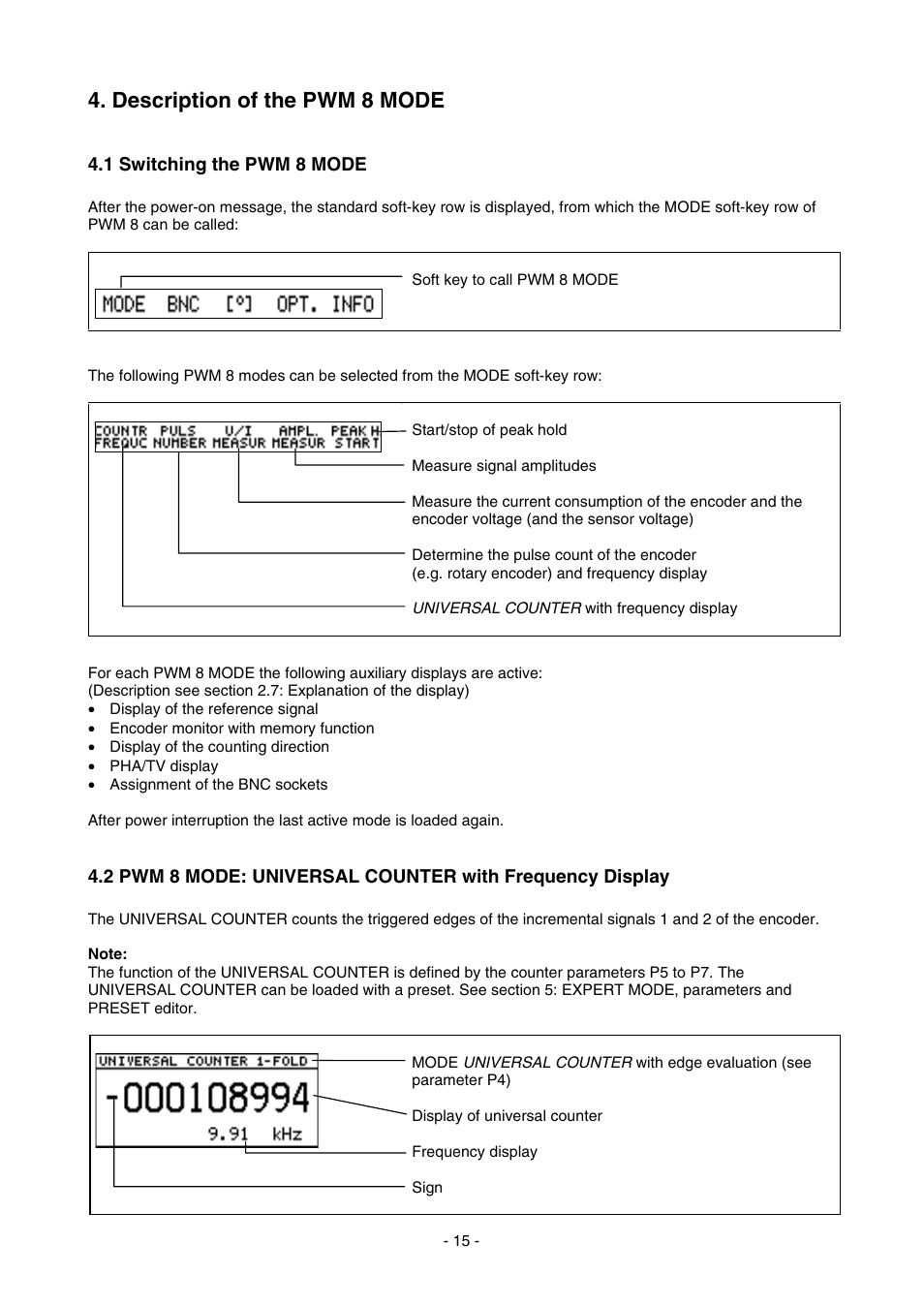 4. Description of the PWM 8 MODE

4.1 Switching the PWM 8 MODE

After the power-on message, the standard soft-key row is displayed, from which the MODE soft-key row of PWM 8 can be called:

MODE BNC [°] OPT. INFO

Soft key to call PWM 8 MODE

The following PWM 8 modes can be selected from the MODE soft-key row:

COUNTR PULS U/I AMPL. PEAK H
FREQUC NUMBER MEASUR MEASUR START

Start/stop of peak hold

Measure signal amplitudes

Measure the current consumption of the encoder and the encoder voltage (and the sensor voltage)

Determine the pulse count of the encoder
(e.g. rotary encoder) and frequency display

UNIVERSAL COUNTER with frequency display

For each PWM 8 MODE the following auxiliary displays are active:
(Description see section 2.7: Explanation of the display)
• Display of the reference signal
• Encoder monitor with memory function
• Display of the counting direction
• PHA/TV display
• Assignment of the BNC sockets

After power interruption the last active mode is loaded again.

4.2 PWM 8 MODE: UNIVERSAL COUNTER with Frequency Display

The UNIVERSAL COUNTER counts the triggered edges of the incremental signals 1 and 2 of the encoder.

Note:
The function of the UNIVERSAL COUNTER is defined by the counter parameters P5 to P7. The UNIVERSAL COUNTER can be loaded with a preset. See section 5: EXPERT MODE, parameters and PRESET editor.

UNIVERSAL COUNTER 1-FOLD
-000108994
9.91 kHz

MODE UNIVERSAL COUNTER with edge evaluation (see parameter P4)

Display of universal counter

Frequency display

Sign

- 15 -